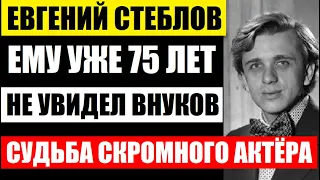 ЕВГЕНИЙ СТЕБЛОВ
ЕМУ УЖЕ 75 ЛЕТ
НЕ УВИДЕЛ ВНУКОВ
СУДЬБА СКРОМНОГО АКТЁРА